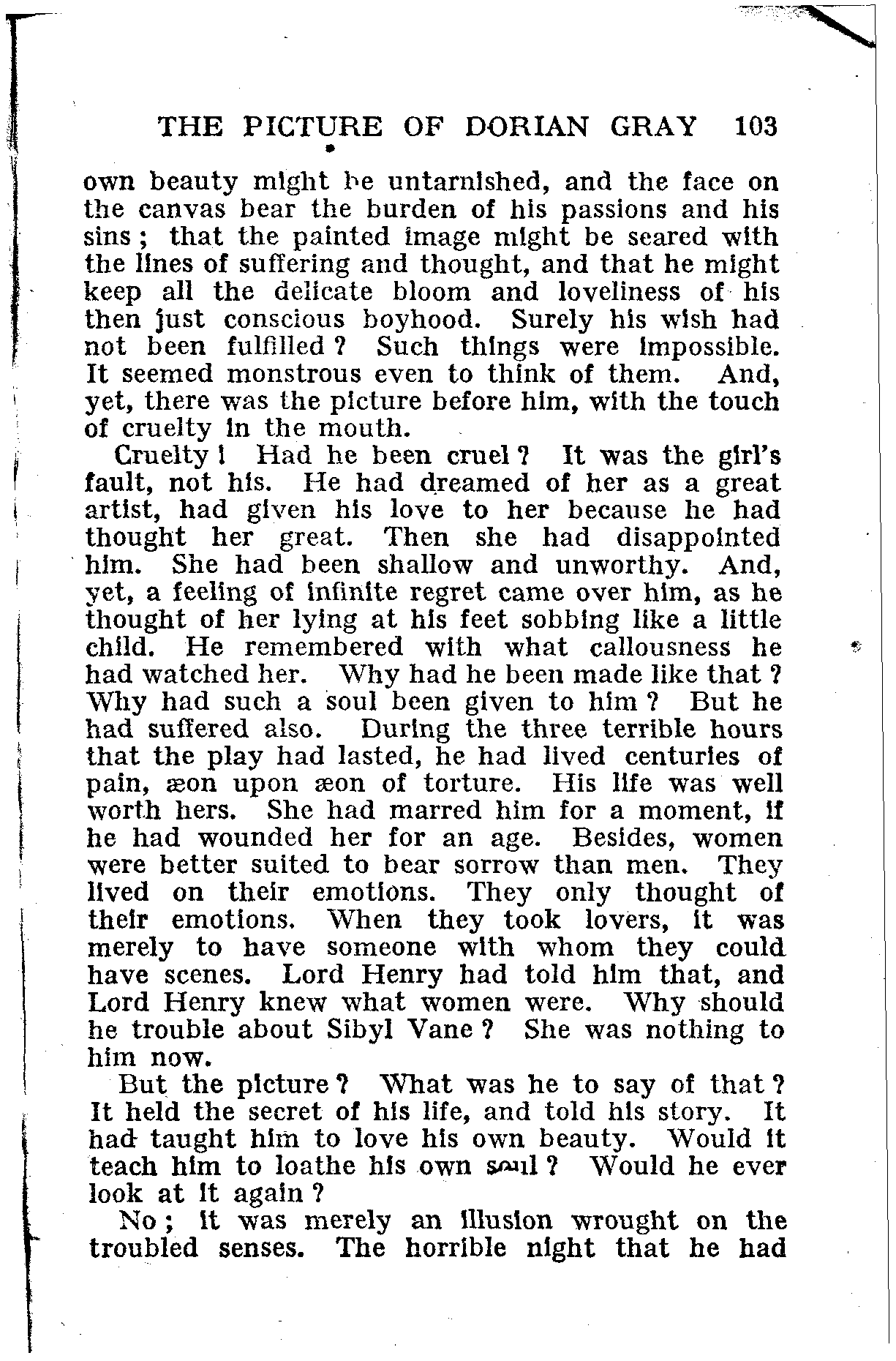 THE PICTURE OF DORIAN GRAY 103

own beauty might be untarnished, and the face on the canvas bear the burden of his passions and his sins; that the painted image might be seared with the lines of suffering and thought, and that he might keep all the delicate bloom and loveliness of his then just conscious boyhood. Surely his wish had not been fulfilled? Such things were impossible. It seemed monstrous even to think of them. And, yet, there was the picture before him, with the touch of cruelty in the mouth.

Cruelty! Had he been cruel? It was the girl's fault, not his. He had dreamed of her as a great artist, had given his love to her because he had thought her great. Then she had disappointed him. She had been shallow and unworthy. And, yet, a feeling of infinite regret came over him, as he thought of her lying at his feet sobbing like a little child. He remembered with what callousness he had watched her. Why had he been made like that? Why had such a soul been given to him? But he had suffered also. During the three terrible hours that the play had lasted, he had lived centuries of pain, æon upon æon of torture. His life was well worth hers. She had marred him for a moment, if he had wounded her for an age. Besides, women were better suited to bear sorrow than men. They lived on their emotions. They only thought of their emotions. When they took lovers, it was merely to have someone with whom they could have scenes. Lord Henry had told him that, and Lord Henry knew what women were. Why should he trouble about Sibyl Vane? She was nothing to him now.

But the picture? What was he to say of that? It held the secret of his life, and told his story. It had taught him to love his own beauty. Would it teach him to loathe his own soul? Would he ever look at it again?

No; it was merely an illusion wrought on the troubled senses. The horrible night that he had